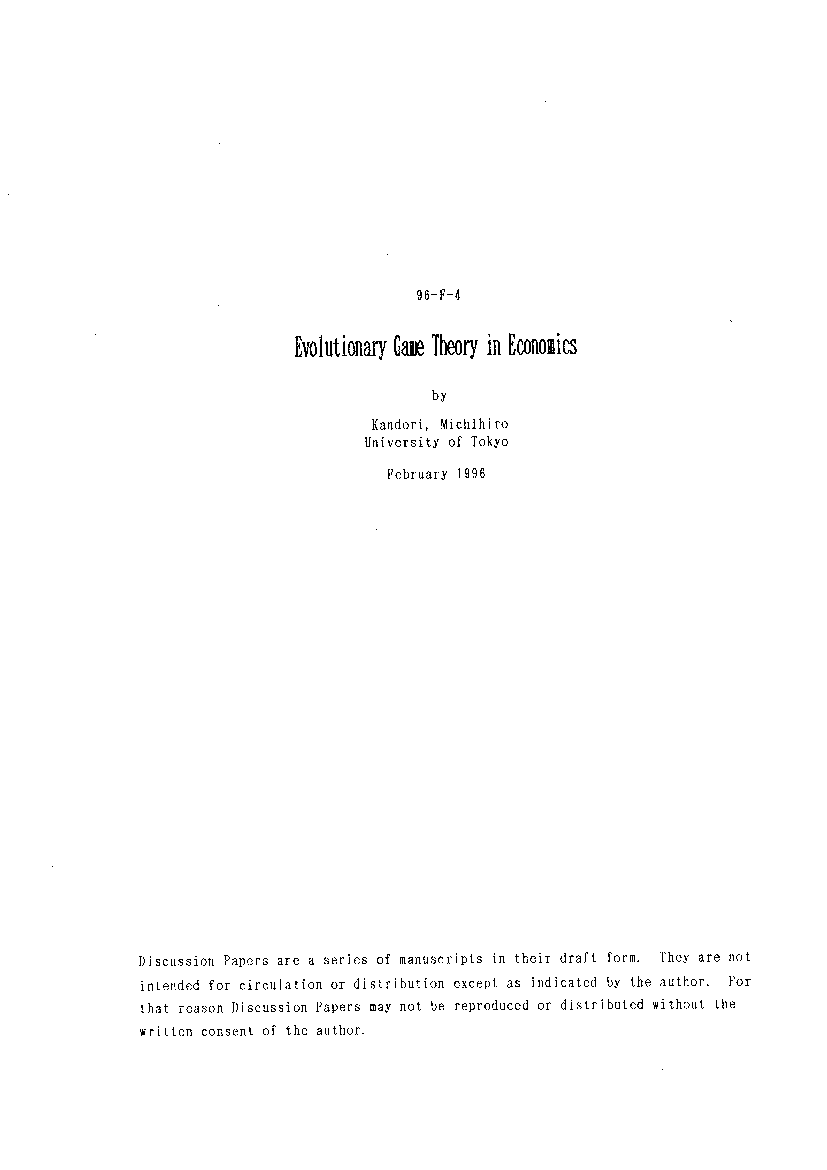 96-F-4

Evolutionary Game Theory in Economics

by

Kandori, Michihiro
University of Tokyo

February 1996

Discussion Papers are a series of manuscripts in their draft form. They are not intended for circulation or distribution except as indicated by the author. For that reason Discussion Papers may not be reproduced or distributed without the written consent of the author.